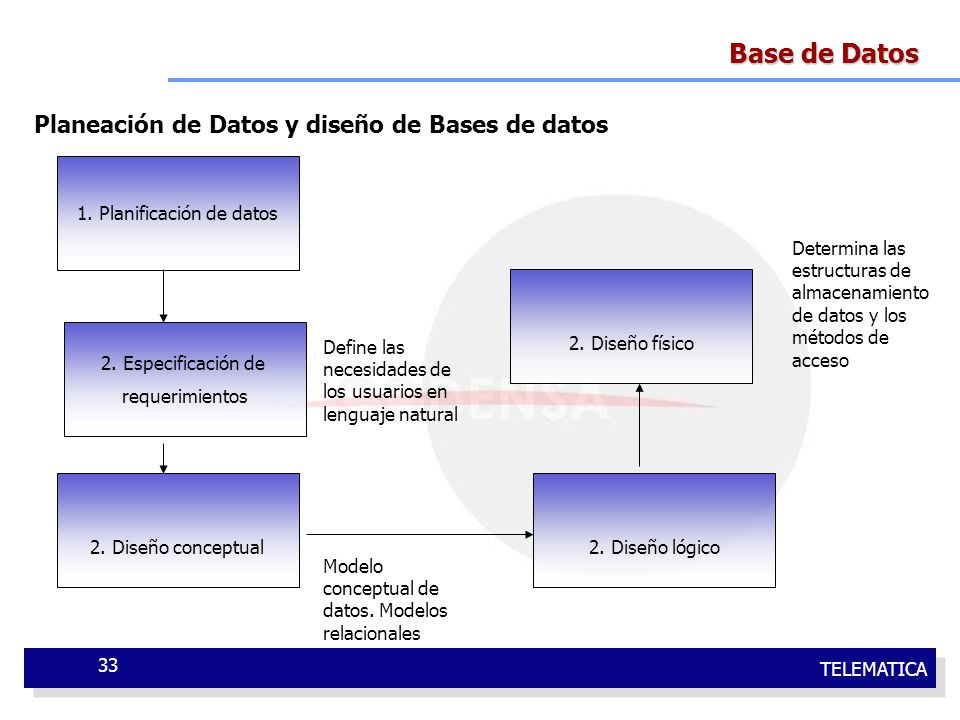 Base de Datos

Planeación de Datos y diseño de Bases de datos

1. Planificación de datos

2. Especificación de requerimientos

Define las necesidades de los usuarios en lenguaje natural

2. Diseño conceptual

Modelo conceptual de datos. Modelos relacionales

2. Diseño lógico

2. Diseño físico

Determina las estructuras de almacenamiento de datos y los métodos de acceso

ENSA

33

TELEMATICA